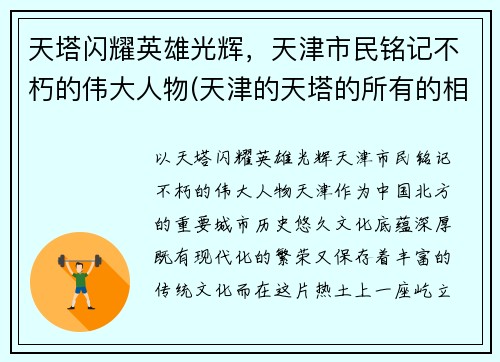 天塔闪耀英雄光辉，天津市民铭记不朽的伟大人物(天津的天塔的所有的相

以天塔闪耀英雄光辉天津市民铭记不朽的伟大人物天津作为中国北方的重要城市历史悠久文化底蕴深厚既有现代化的繁荣又保存着丰富的传统文化而在这片热土上一座屹立